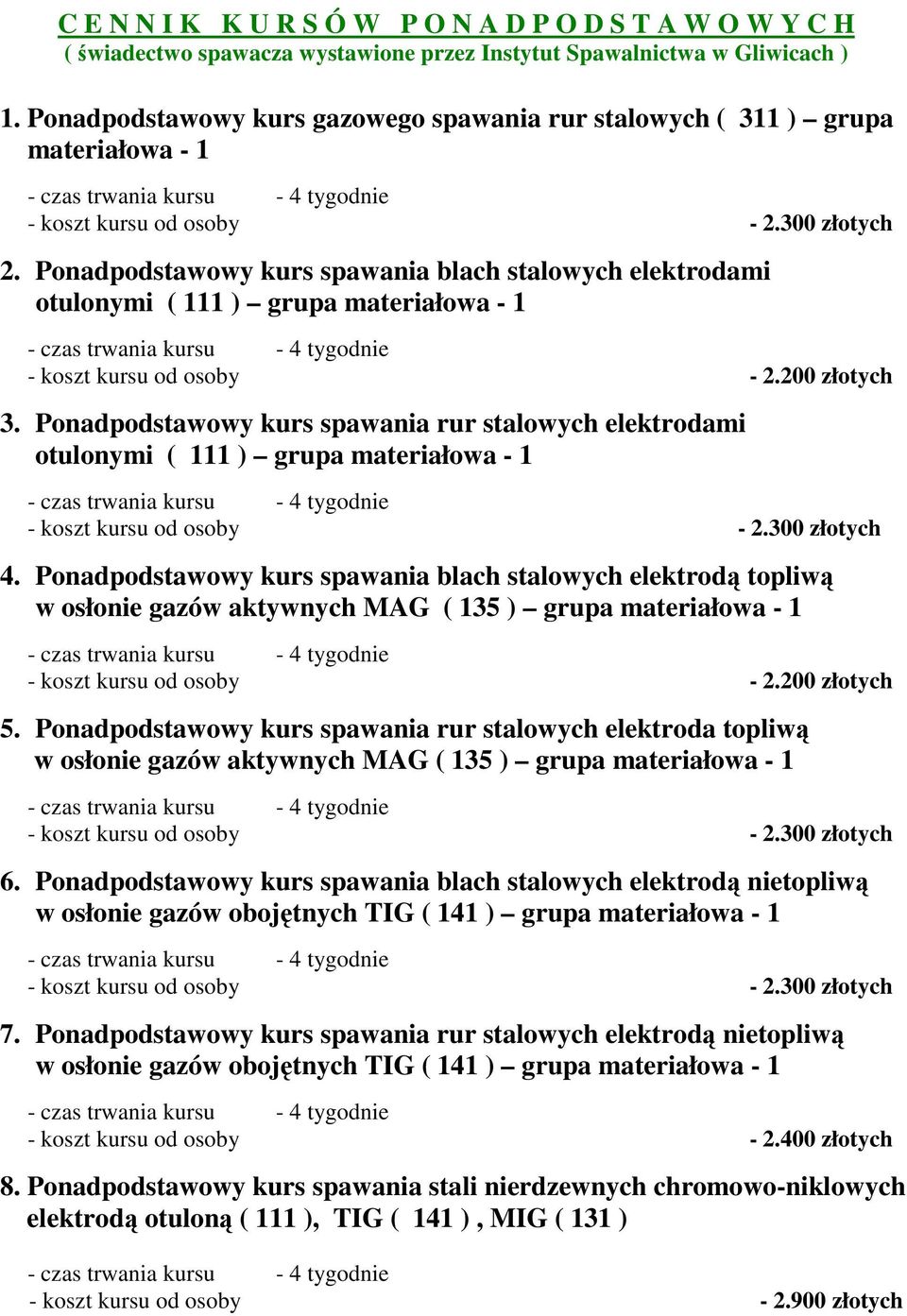 C E N N I K   K U R S Ó W   P O N A D P O D S T A W O W Y C H
( świadectwo spawacza wystawione przez Instytut Spawalnictwa w Gliwicach )

1. Ponadpodstawowy kurs gazowego spawania rur stalowych ( 311 ) – grupa materiałowa - 1

- czas trwania kursu - 4 tygodnie
- koszt kursu od osoby - 2.300 złotych

2. Ponadpodstawowy kurs spawania blach stalowych elektrodami otulonymi ( 111 ) – grupa materiałowa - 1

- czas trwania kursu - 4 tygodnie
- koszt kursu od osoby - 2.200 złotych

3. Ponadpodstawowy kurs spawania rur stalowych elektrodami otulonymi ( 111 ) – grupa materiałowa - 1

- czas trwania kursu - 4 tygodnie
- koszt kursu od osoby - 2.300 złotych

4. Ponadpodstawowy kurs spawania blach stalowych elektrodą topliwą w osłonie gazów aktywnych MAG ( 135 ) – grupa materiałowa - 1

- czas trwania kursu - 4 tygodnie
- koszt kursu od osoby - 2.200 złotych

5. Ponadpodstawowy kurs spawania rur stalowych elektroda topliwą w osłonie gazów aktywnych MAG ( 135 ) – grupa materiałowa - 1

- czas trwania kursu - 4 tygodnie
- koszt kursu od osoby - 2.300 złotych

6. Ponadpodstawowy kurs spawania blach stalowych elektrodą nietopliwą w osłonie gazów obojętnych TIG ( 141 ) – grupa materiałowa - 1

- czas trwania kursu - 4 tygodnie
- koszt kursu od osoby - 2.300 złotych

7. Ponadpodstawowy kurs spawania rur stalowych elektrodą nietopliwą w osłonie gazów obojętnych TIG ( 141 ) – grupa materiałowa - 1

- czas trwania kursu - 4 tygodnie
- koszt kursu od osoby - 2.400 złotych

8. Ponadpodstawowy kurs spawania stali nierdzewnych chromowo-niklowych elektrodą otuloną ( 111 ), TIG ( 141 ) , MIG ( 131 )

- czas trwania kursu - 4 tygodnie
- koszt kursu od osoby - 2.900 złotych